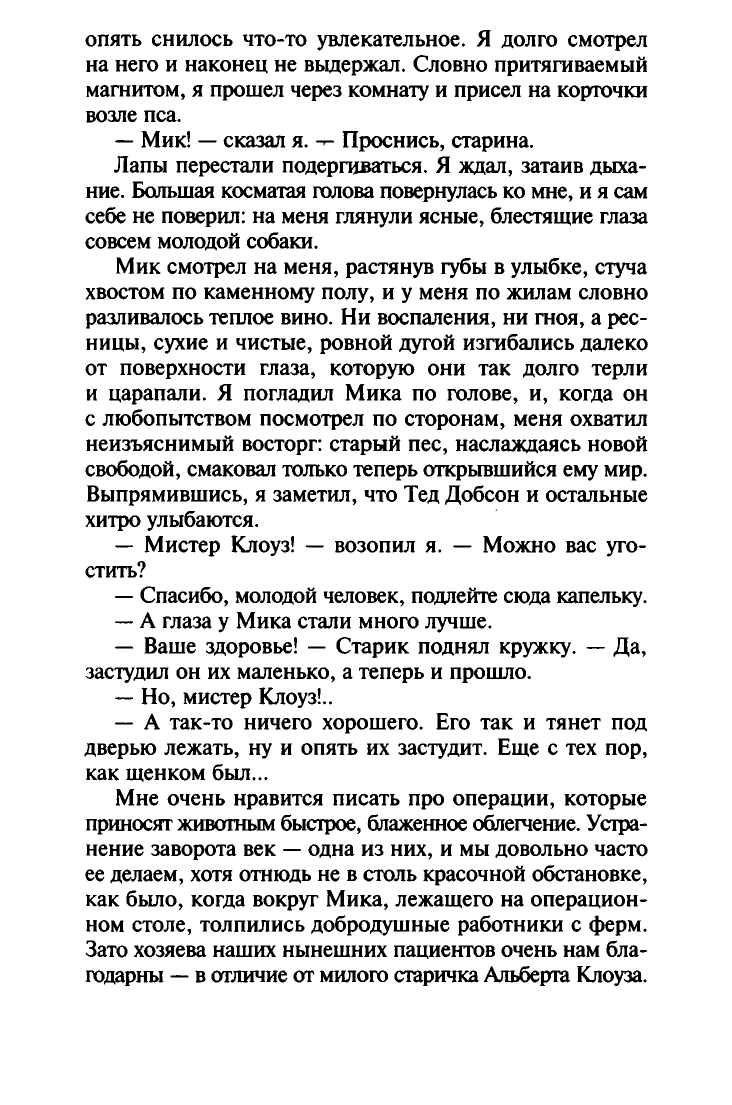 опять снилось что-то увлекательное. Я долго смотрел на него и наконец не выдержал. Словно притягиваемый магнитом, я прошел через комнату и присел на корточки возле пса.

— Мик! — сказал я. — Проснись, старина.

Лапы перестали подергиваться. Я ждал, затаив дыхание. Большая косматая голова повернулась ко мне, и я сам себе не поверил: на меня глянули ясные, блестящие глаза совсем молодой собаки.

Мик смотрел на меня, растянув губы в улыбке, стуча хвостом по каменному полу, и у меня по жилам словно разливалось теплое вино. Ни воспаления, ни гноя, а ресницы, сухие и чистые, ровной дугой изгибались далеко от поверхности глаза, которую они так долго терли и царапали. Я погладил Мика по голове, и, когда он с любопытством посмотрел по сторонам, меня охватил неизъяснимый восторг: старый пес, наслаждаясь новой свободой, смаковал только теперь открывшийся ему мир. Выпрямившись, я заметил, что Тед Добсон и остальные хитро улыбаются.

— Мистер Клоуз! — возопил я. — Можно вас угостить?

— Спасибо, молодой человек, подлейте сюда капельку.

— А глаза у Мика стали много лучше.

— Ваше здоровье! — Старик поднял кружку. — Да, застудил он их маленько, а теперь и прошло.

— Но, мистер Клоуз!..

— А так-то ничего хорошего. Его так и тянет под дверью лежать, ну и опять их застудит. Еще с тех пор, как щенком был...

Мне очень нравится писать про операции, которые приносят животным быстрое, блаженное облегчение. Устранение заворота век — одна из них, и мы довольно часто ее делаем, хотя отнюдь не в столь красочной обстановке, как было, когда вокруг Мика, лежащего на операционном столе, толпились добродушные работники с ферм. Зато хозяева наших нынешних пациентов очень нам благодарны — в отличие от милого старичка Альберта Клоуза.